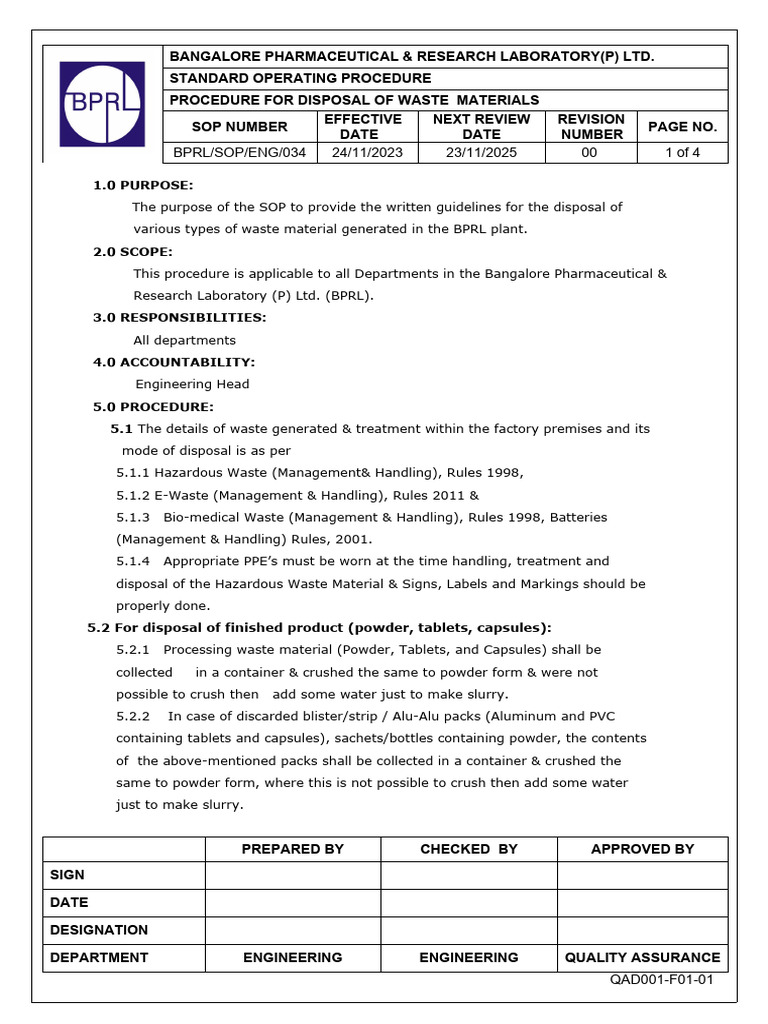 BPRL

BANGALORE PHARMACEUTICAL & RESEARCH LABORATORY(P) LTD.
STANDARD OPERATING PROCEDURE
PROCEDURE FOR DISPOSAL OF WASTE MATERIALS

| SOP NUMBER | EFFECTIVE DATE | NEXT REVIEW DATE | REVISION NUMBER | PAGE NO. |
|---|---|---|---|---|
| BPRL/SOP/ENG/034 | 24/11/2023 | 23/11/2025 | 00 | 1 of 4 |

1.0 PURPOSE:
The purpose of the SOP to provide the written guidelines for the disposal of various types of waste material generated in the BPRL plant.

2.0 SCOPE:
This procedure is applicable to all Departments in the Bangalore Pharmaceutical & Research Laboratory (P) Ltd. (BPRL).

3.0 RESPONSIBILITIES:
All departments

4.0 ACCOUNTABILITY:
Engineering Head

5.0 PROCEDURE:
5.1 The details of waste generated & treatment within the factory premises and its mode of disposal is as per
5.1.1 Hazardous Waste (Management& Handling), Rules 1998,
5.1.2 E-Waste (Management & Handling), Rules 2011 &
5.1.3 Bio-medical Waste (Management & Handling), Rules 1998, Batteries (Management & Handling) Rules, 2001.
5.1.4 Appropriate PPE's must be worn at the time handling, treatment and disposal of the Hazardous Waste Material & Signs, Labels and Markings should be properly done.

5.2 For disposal of finished product (powder, tablets, capsules):
5.2.1 Processing waste material (Powder, Tablets, and Capsules) shall be collected in a container & crushed the same to powder form & were not possible to crush then add some water just to make slurry.
5.2.2 In case of discarded blister/strip / Alu-Alu packs (Aluminum and PVC containing tablets and capsules), sachets/bottles containing powder, the contents of the above-mentioned packs shall be collected in a container & crushed the same to powder form, where this is not possible to crush then add some water just to make slurry.

| | PREPARED BY | CHECKED BY | APPROVED BY |
|---|---|---|---|
| SIGN | | | |
| DATE | | | |
| DESIGNATION | | | |
| DEPARTMENT | ENGINEERING | ENGINEERING | QUALITY ASSURANCE |

QAD001-F01-01